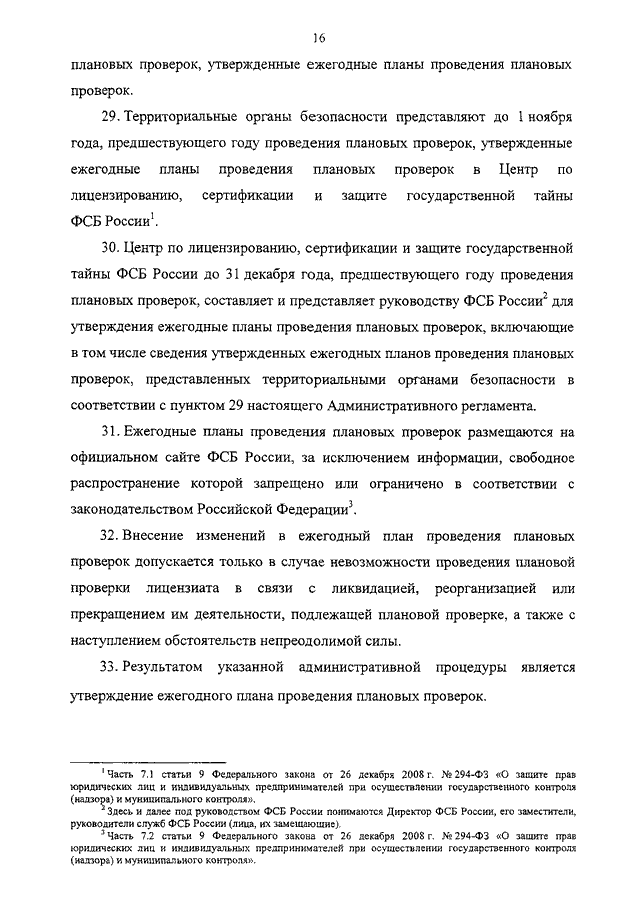 16

плановых проверок, утвержденные ежегодные планы проведения плановых проверок.

29. Территориальные органы безопасности представляют до 1 ноября года, предшествующего году проведения плановых проверок, утвержденные ежегодные планы проведения плановых проверок в Центр по лицензированию, сертификации и защите государственной тайны ФСБ России$^1$.

30. Центр по лицензированию, сертификации и защите государственной тайны ФСБ России до 31 декабря года, предшествующего году проведения плановых проверок, составляет и представляет руководству ФСБ России$^2$ для утверждения ежегодные планы проведения плановых проверок, включающие в том числе сведения утвержденных ежегодных планов проведения плановых проверок, представленных территориальными органами безопасности в соответствии с пунктом 29 настоящего Административного регламента.

31. Ежегодные планы проведения плановых проверок размещаются на официальном сайте ФСБ России, за исключением информации, свободное распространение которой запрещено или ограничено в соответствии с законодательством Российской Федерации$^3$.

32. Внесение изменений в ежегодный план проведения плановых проверок допускается только в случае невозможности проведения плановой проверки лицензиата в связи с ликвидацией, реорганизацией или прекращением им деятельности, подлежащей плановой проверке, а также с наступлением обстоятельств непреодолимой силы.

33. Результатом указанной административной процедуры является утверждение ежегодного плана проведения плановых проверок.

$^1$ Часть 7.1 статьи 9 Федерального закона от 26 декабря 2008 г. № 294-ФЗ «О защите прав юридических лиц и индивидуальных предпринимателей при осуществлении государственного контроля (надзора) и муниципального контроля».
$^2$ Здесь и далее под руководством ФСБ России понимаются Директор ФСБ России, его заместители, руководители служб ФСБ России (лица, их замещающие).
$^3$ Часть 7.2 статьи 9 Федерального закона от 26 декабря 2008 г. № 294-ФЗ «О защите прав юридических лиц и индивидуальных предпринимателей при осуществлении государственного контроля (надзора) и муниципального контроля».